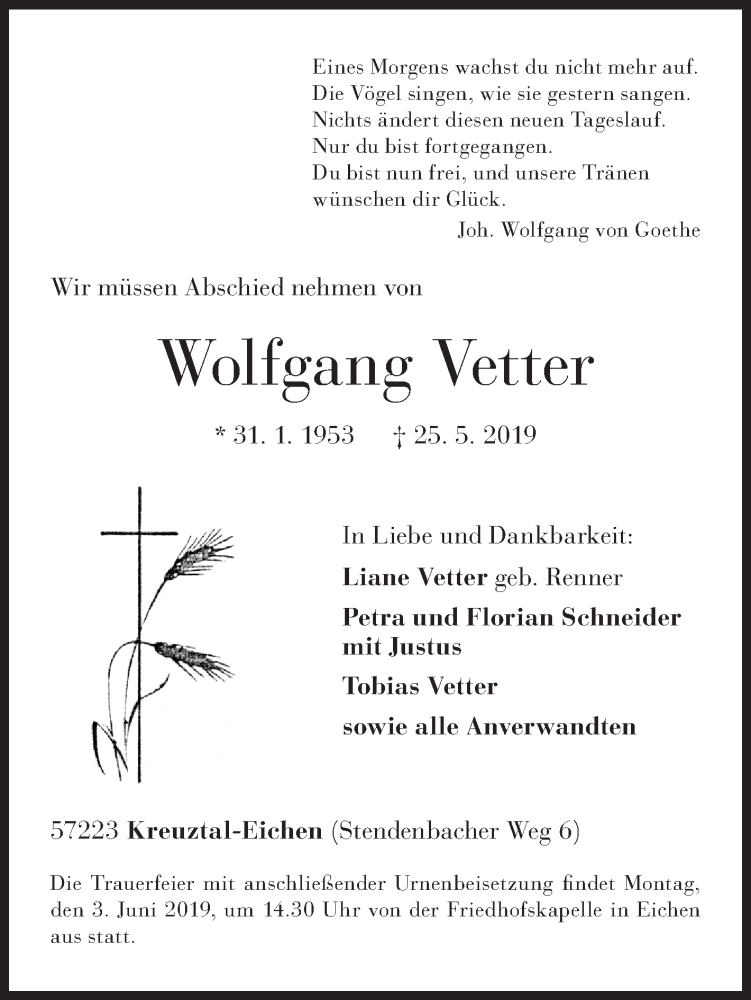 Eines Morgens wachst du nicht mehr auf.
Die Vögel singen, wie sie gestern sangen.
Nichts ändert diesen neuen Tageslauf.
Nur du bist fortgegangen.
Du bist nun frei, und unsere Tränen
wünschen dir Glück.

Joh. Wolfgang von Goethe

Wir müssen Abschied nehmen von

Wolfgang Vetter

* 31. 1. 1953 † 25. 5. 2019

In Liebe und Dankbarkeit:

Liane Vetter geb. Renner

Petra und Florian Schneider mit Justus

Tobias Vetter

sowie alle Anverwandten

57223 Kreuztal-Eichen (Stendenbacher Weg 6)

Die Trauerfeier mit anschließender Urnenbeisetzung findet Montag, den 3. Juni 2019, um 14.30 Uhr von der Friedhofskapelle in Eichen aus statt.